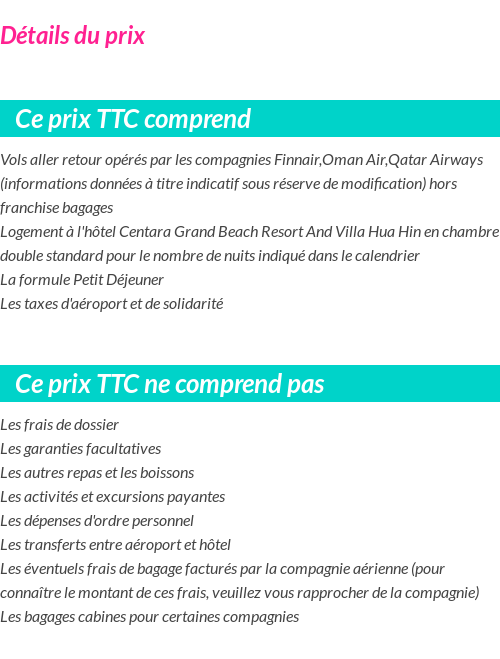 Détails du prix

Ce prix TTC comprend

Vols aller retour opérés par les compagnies Finnair,Oman Air,Qatar Airways (informations données à titre indicatif sous réserve de modification) hors franchise bagages
Logement à l'hôtel Centara Grand Beach Resort And Villa Hua Hin en chambre double standard pour le nombre de nuits indiqué dans le calendrier
La formule Petit Déjeuner
Les taxes d'aéroport et de solidarité

Ce prix TTC ne comprend pas

Les frais de dossier
Les garanties facultatives
Les autres repas et les boissons
Les activités et excursions payantes
Les dépenses d'ordre personnel
Les transferts entre aéroport et hôtel
Les éventuels frais de bagage facturés par la compagnie aérienne (pour connaître le montant de ces frais, veuillez vous rapprocher de la compagnie)
Les bagages cabines pour certaines compagnies